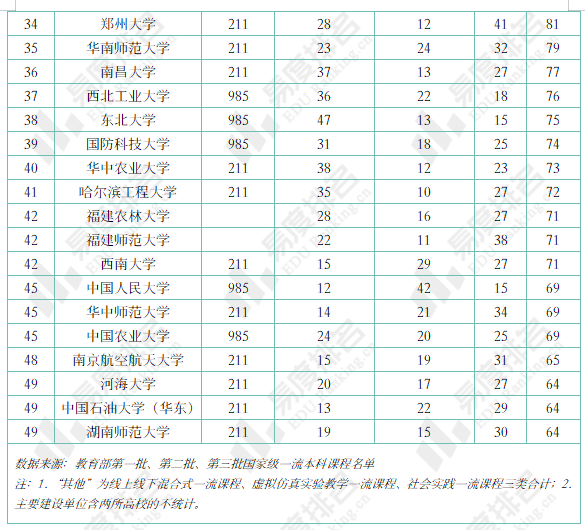 | 34 | 郑州大学 | 211 | 28 | 12 | 41 | 81 |
|---|---|---|---|---|---|---|
| 35 | 华南师范大学 | 211 | 23 | 24 | 32 | 79 |
| 36 | 南昌大学 | 211 | 37 | 13 | 27 | 77 |
| 37 | 西北工业大学 | 985 | 36 | 22 | 18 | 76 |
| 38 | 东北大学 | 985 | 47 | 13 | 15 | 75 |
| 39 | 国防科技大学 | 985 | 31 | 18 | 25 | 74 |
| 40 | 华中农业大学 | 211 | 38 | 12 | 23 | 73 |
| 41 | 哈尔滨工程大学 | 211 | 35 | 10 | 27 | 72 |
| 42 | 福建农林大学 |  | 28 | 16 | 27 | 71 |
| 42 | 福建师范大学 |  | 22 | 11 | 38 | 71 |
| 42 | 西南大学 | 211 | 15 | 29 | 27 | 71 |
| 45 | 中国人民大学 | 985 | 12 | 42 | 15 | 69 |
| 45 | 华中师范大学 | 211 | 14 | 21 | 34 | 69 |
| 45 | 中国农业大学 | 985 | 24 | 20 | 25 | 69 |
| 48 | 南京航空航天大学 | 211 | 15 | 19 | 31 | 65 |
| 49 | 河海大学 | 211 | 20 | 17 | 27 | 64 |
| 49 | 中国石油大学（华东） | 211 | 13 | 22 | 29 | 64 |
| 49 | 湖南师范大学 | 211 | 19 | 15 | 30 | 64 |

数据来源：教育部第一批、第二批、第三批国家级一流本科课程名单

注：1.“其他”为线上线下混合式一流课程、虚拟仿真实验教学一流课程、社会实践一流课程三类合计；2.主要建设单位含两所高校的不统计。

易度排名 EDU Ranking.cn